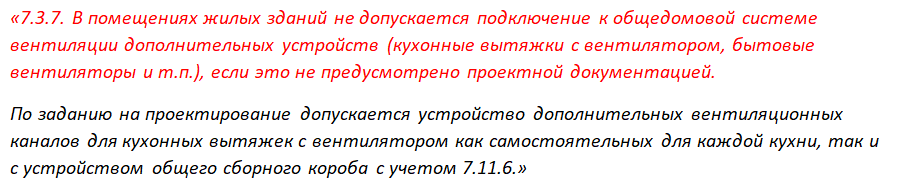 «7.3.7. В помещениях жилых зданий не допускается подключение к общедомовой системе вентиляции дополнительных устройств (кухонные вытяжки с вентилятором, бытовые вентиляторы и т.п.), если это не предусмотрено проектной документацией.

По заданию на проектирование допускается устройство дополнительных вентиляционных каналов для кухонных вытяжек с вентилятором как самостоятельных для каждой кухни, так и с устройством общего сборного короба с учетом 7.11.6.»